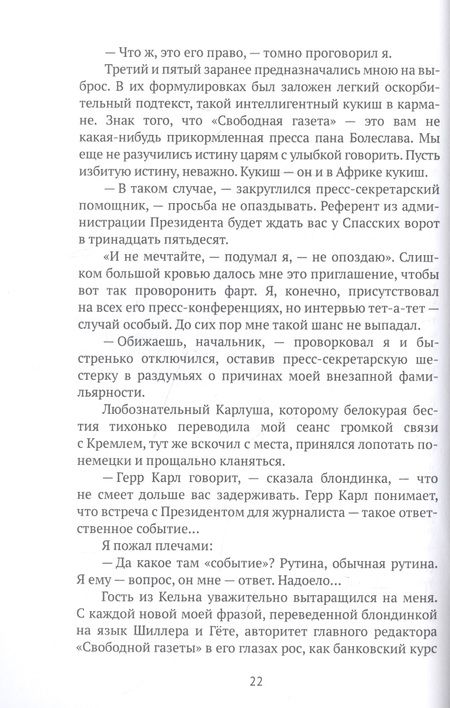 — Что ж, это его право, — томно проговорил я.

Третий и пятый заранее предназначались мною на выброс. В их формулировках был заложен легкий оскорбительный подтекст, такой интеллигентный кукиш в кармане. Знак того, что «Свободная газета» — это вам не какая-нибудь прикормленная пресса пана Болеслава. Мы еще не разучились истину царям с улыбкой говорить. Пусть избитую истину, неважно. Кукиш — он и в Африке кукиш.

— В таком случае, — закруглился пресс-секретарский помощник, — просьба не опаздывать. Референт из администрации Президента будет ждать вас у Спасских ворот в тринадцать пятьдесят.

«И не мечтайте, — подумал я, — не опоздаю». Слишком большой кровью далось мне это приглашение, чтобы вот так проворонить фарт. Я, конечно, присутствовал на всех его пресс-конференциях, но интервью тет-а-тет — случай особый. До сих пор мне такой шанс не выпадал.

— Обижаешь, начальник, — проворковал я и быстренько отключился, оставив пресс-секретарскую шестерку в раздумьях о причинах моей внезапной фамильярности.

Любознательный Карлуша, которому белокурая бестия тихонько переводила мой сеанс громкой связи с Кремлем, тут же вскочил с места, принялся лопотать по-немецки и прощально кланяться.

— Герр Карл говорит, — сказала блондинка, — что не смеет дольше вас задерживать. Герр Карл понимает, что встреча с Президентом для журналиста — такое ответственное событие...

Я пожал плечами:

— Да какое там «событие»? Рутина, обычная рутина. Я ему — вопрос, он мне — ответ. Надоело...

Гость из Кельна уважительно вытаращился на меня. С каждой новой моей фразой, переведенной блондинкой на язык Шиллера и Гёте, авторитет главного редактора «Свободной газеты» в его глазах рос, как банковский курс

22